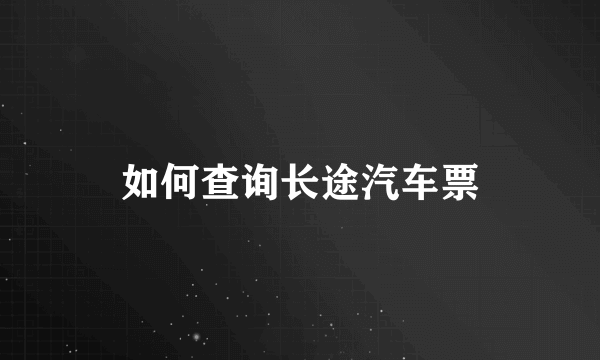 如何查询长途汽车票